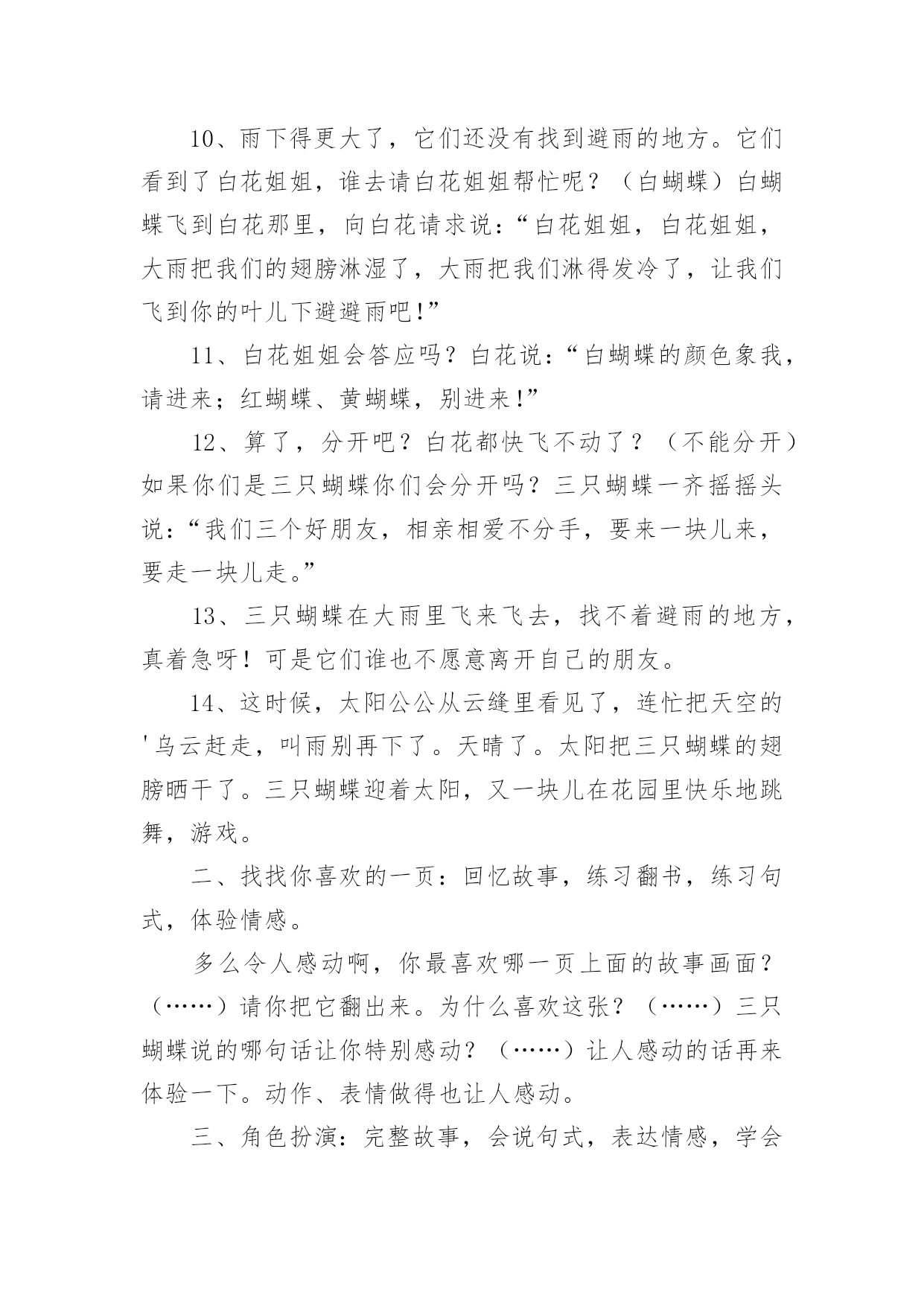 10、雨下得更大了，它们还没有找到避雨的地方。它们看到了白花姐姐，谁去请白花姐姐帮忙呢？（白蝴蝶）白蝴蝶飞到白花那里，向白花请求说：“白花姐姐，白花姐姐，大雨把我们的翅膀淋湿了，大雨把我们淋得发冷了，让我们飞到你的叶儿下避避雨吧!”

11、白花姐姐会答应吗？白花说：“白蝴蝶的颜色象我，请进来；红蝴蝶、黄蝴蝶，别进来!”

12、算了，分开吧？白花都快飞不动了？（不能分开）如果你们是三只蝴蝶你们会分开吗？三只蝴蝶一齐摇摇头说：“我们三个好朋友，相亲相爱不分手，要来一块儿来，要走一块儿走。”

13、三只蝴蝶在大雨里飞来飞去，找不着避雨的地方，真着急呀！可是它们谁也不愿意离开自己的朋友。

14、这时候，太阳公公从云缝里看见了，连忙把天空的'乌云赶走，叫雨别再下了。天晴了。太阳把三只蝴蝶的翅膀晒干了。三只蝴蝶迎着太阳，又一块儿在花园里快乐地跳舞，游戏。

二、找找你喜欢的一页：回忆故事，练习翻书，练习句式，体验情感。

多么令人感动啊，你最喜欢哪一页上面的故事画面？（……）请你把它翻出来。为什么喜欢这张？（……）三只蝴蝶说的哪句话让你特别感动？（……）让人感动的话再来体验一下。动作、表情做得也让人感动。

三、角色扮演：完整故事，会说句式，表达情感，学会